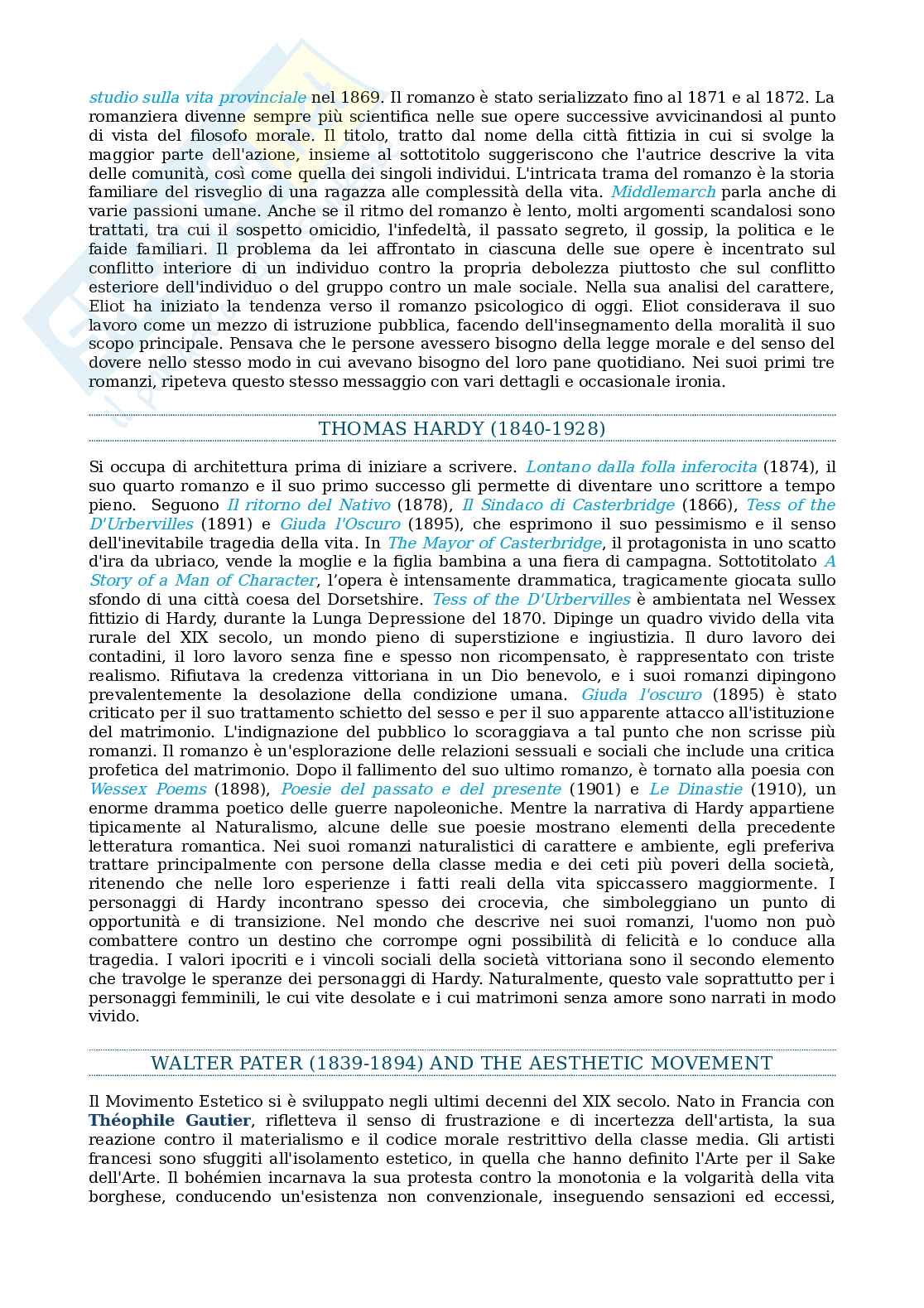 studio sulla vita provinciale nel 1869. Il romanzo è stato serializzato fino al 1871 e al 1872. La romanziera divenne sempre più scientifica nelle sue opere successive avvicinandosi al punto di vista del filosofo morale. Il titolo, tratto dal nome della città fittizia in cui si svolge la maggior parte dell'azione, insieme al sottotitolo suggeriscono che l'autrice descrive la vita delle comunità, così come quella dei singoli individui. L'intricata trama del romanzo è la storia familiare del risveglio di una ragazza alle complessità della vita. Middlemarch parla anche di varie passioni umane. Anche se il ritmo del romanzo è lento, molti argomenti scandalosi sono trattati, tra cui il sospetto omicidio, l'infedeltà, il passato segreto, il gossip, la politica e le faide familiari. Il problema da lei affrontato in ciascuna delle sue opere è incentrato sul conflitto interiore di un individuo contro la propria debolezza piuttosto che sul conflitto esteriore dell'individuo o del gruppo contro un male sociale. Nella sua analisi del carattere, Eliot ha iniziato la tendenza verso il romanzo psicologico di oggi. Eliot considerava il suo lavoro come un mezzo di istruzione pubblica, facendo dell'insegnamento della moralità il suo scopo principale. Pensava che le persone avessero bisogno della legge morale e del senso del dovere nello stesso modo in cui avevano bisogno del loro pane quotidiano. Nei suoi primi tre romanzi, ripeteva questo stesso messaggio con vari dettagli e occasionale ironia.

THOMAS HARDY (1840-1928)

Si occupa di architettura prima di iniziare a scrivere. Lontano dalla folla inferocita (1874), il suo quarto romanzo e il suo primo successo gli permette di diventare uno scrittore a tempo pieno. Seguono Il ritorno del Nativo (1878), Il Sindaco di Casterbridge (1866), Tess of the D'Urbervilles (1891) e Giuda l'Oscuro (1895), che esprimono il suo pessimismo e il senso dell'inevitabile tragedia della vita. In The Mayor of Casterbridge, il protagonista in uno scatto d'ira da ubriaco, vende la moglie e la figlia bambina a una fiera di campagna. Sottotitolato A Story of a Man of Character, l'opera è intensamente drammatica, tragicamente giocata sullo sfondo di una città coesa del Dorsetshire. Tess of the D'Urbervilles è ambientata nel Wessex fittizio di Hardy, durante la Lunga Depressione del 1870. Dipinge un quadro vivido della vita rurale del XIX secolo, un mondo pieno di superstizione e ingiustizia. Il duro lavoro dei contadini, il loro lavoro senza fine e spesso non ricompensato, è rappresentato con triste realismo. Rifiutava la credenza vittoriana in un Dio benevolo, e i suoi romanzi dipingono prevalentemente la desolazione della condizione umana. Giuda l'oscuro (1895) è stato criticato per il suo trattamento schietto del sesso e per il suo apparente attacco all'istituzione del matrimonio. L'indignazione del pubblico lo scoraggiava a tal punto che non scrisse più romanzi. Il romanzo è un'esplorazione delle relazioni sessuali e sociali che include una critica profetica del matrimonio. Dopo il fallimento del suo ultimo romanzo, è tornato alla poesia con Wessex Poems (1898), Poesie del passato e del presente (1901) e Le Dinastie (1910), un enorme dramma poetico delle guerre napoleoniche. Mentre la narrativa di Hardy appartiene tipicamente al Naturalismo, alcune delle sue poesie mostrano elementi della precedente letteratura romantica. Nei suoi romanzi naturalistici di carattere e ambiente, egli preferiva trattare principalmente con persone della classe media e dei ceti più poveri della società, ritenendo che nelle loro esperienze i fatti reali della vita spiccassero maggiormente. I personaggi di Hardy incontrano spesso dei crocevia, che simboleggiano un punto di opportunità e di transizione. Nel mondo che descrive nei suoi romanzi, l'uomo non può combattere contro un destino che corrompe ogni possibilità di felicità e lo conduce alla tragedia. I valori ipocriti e i vincoli sociali della società vittoriana sono il secondo elemento che travolge le speranze dei personaggi di Hardy. Naturalmente, questo vale soprattutto per i personaggi femminili, le cui vite desolate e i cui matrimoni senza amore sono narrati in modo vivido.

WALTER PATER (1839-1894) AND THE AESTHETIC MOVEMENT

Il Movimento Estetico si è sviluppato negli ultimi decenni del XIX secolo. Nato in Francia con Théophile Gautier, rifletteva il senso di frustrazione e di incertezza dell'artista, la sua reazione contro il materialismo e il codice morale restrittivo della classe media. Gli artisti francesi sono sfuggiti all'isolamento estetico, in quella che hanno definito l'Arte per il Sake dell'Arte. Il bohémien incarnava la sua protesta contro la monotonia e la volgarità della vita borghese, conducendo un'esistenza non convenzionale, inseguendo sensazioni ed eccessi,